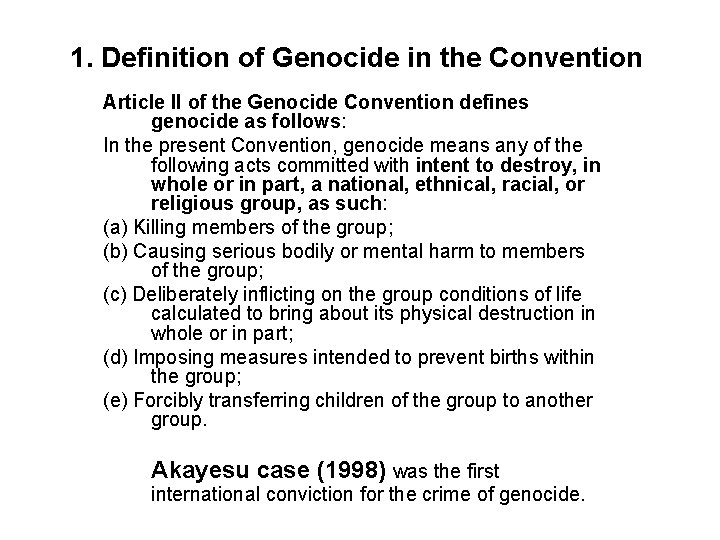 1. Definition of Genocide in the Convention

Article II of the Genocide Convention defines genocide as follows:

In the present Convention, genocide means any of the following acts committed with intent to destroy, in whole or in part, a national, ethnical, racial, or religious group, as such:

(a) Killing members of the group;

(b) Causing serious bodily or mental harm to members of the group;

(c) Deliberately inflicting on the group conditions of life calculated to bring about its physical destruction in whole or in part;

(d) Imposing measures intended to prevent births within the group;

(e) Forcibly transferring children of the group to another group.

Akayesu case (1998) was the first international conviction for the crime of genocide.